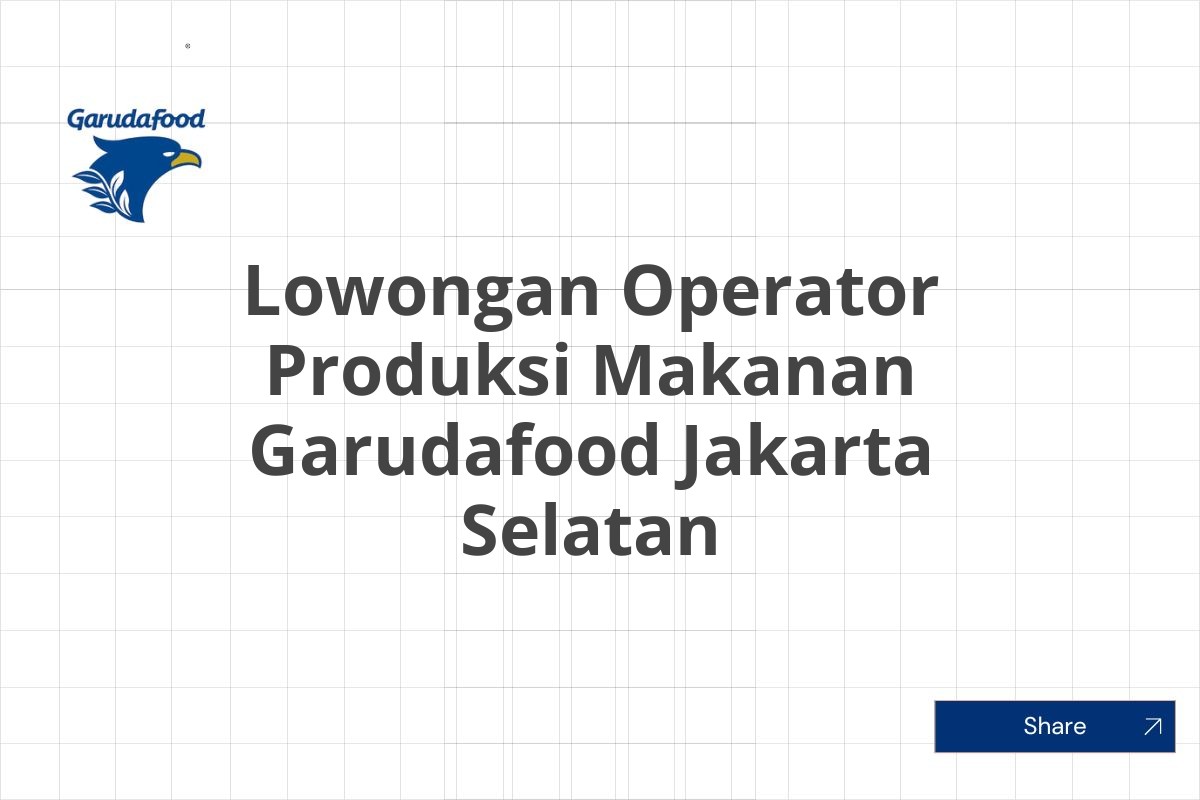 Garudafood

Lowongan Operator Produksi Makanan Garudafood Jakarta Selatan

Share